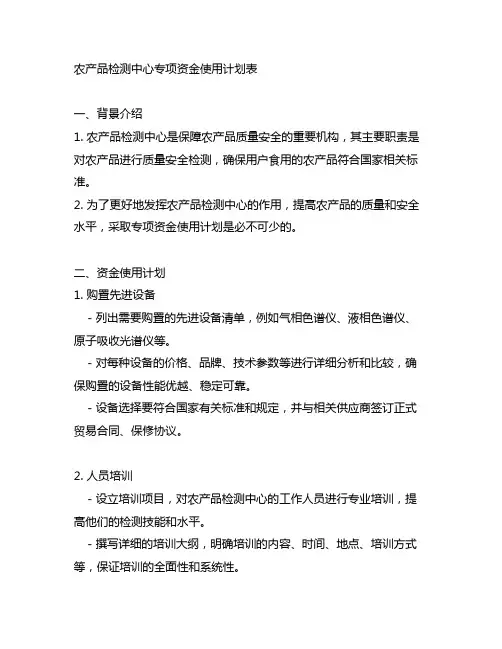 农产品检测中心专项资金使用计划表

一、背景介绍

1. 农产品检测中心是保障农产品质量安全的重要机构，其主要职责是对农产品进行质量安全检测，确保用户食用的农产品符合国家相关标准。

2. 为了更好地发挥农产品检测中心的作用，提高农产品的质量和安全水平，采取专项资金使用计划是必不可少的。

二、资金使用计划

1. 购置先进设备

- 列出需要购置的先进设备清单，例如气相色谱仪、液相色谱仪、原子吸收光谱仪等。

- 对每种设备的价格、品牌、技术参数等进行详细分析和比较，确保购置的设备性能优越、稳定可靠。

- 设备选择要符合国家有关标准和规定，并与相关供应商签订正式贸易合同、保修协议。

2. 人员培训

- 设立培训项目，对农产品检测中心的工作人员进行专业培训，提高他们的检测技能和水平。

- 撰写详细的培训大纲，明确培训的内容、时间、地点、培训方式等，保证培训的全面性和系统性。